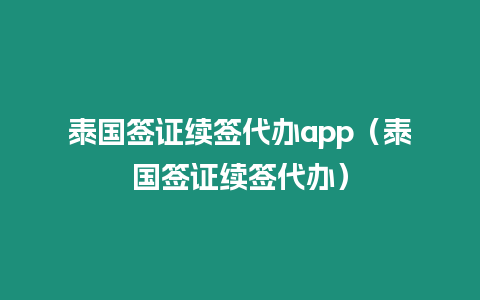 泰国签证续签代办app（泰国签证续签代办）